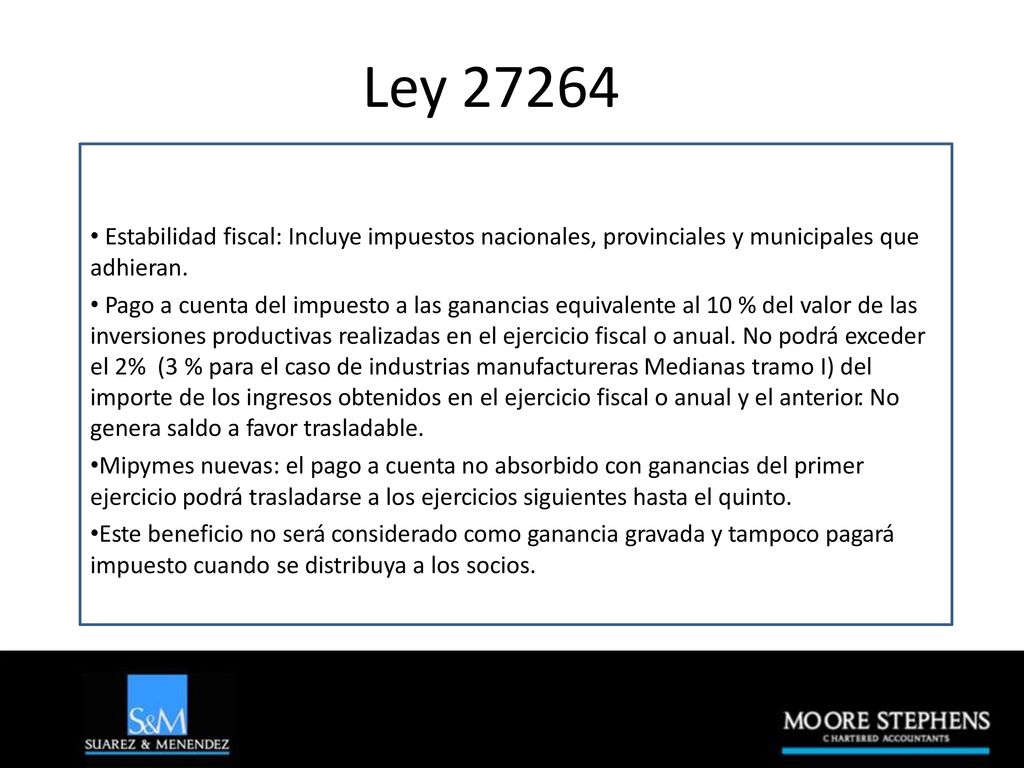 Ley 27264

• Estabilidad fiscal: Incluye impuestos nacionales, provinciales y municipales que adhieran.

• Pago a cuenta del impuesto a las ganancias equivalente al 10 % del valor de las inversiones productivas realizadas en el ejercicio fiscal o anual. No podrá exceder el 2% (3 % para el caso de industrias manufactureras Medianas tramo I) del importe de los ingresos obtenidos en el ejercicio fiscal o anual y el anterior. No genera saldo a favor trasladable.

•Mipymes nuevas: el pago a cuenta no absorbido con ganancias del primer ejercicio podrá trasladarse a los ejercicios siguientes hasta el quinto.

•Este beneficio no será considerado como ganancia gravada y tampoco pagará impuesto cuando se distribuya a los socios.

S&M
SUAREZ & MENENDEZ

MOORE STEPHENS
CHARTERED ACCOUNTANTS